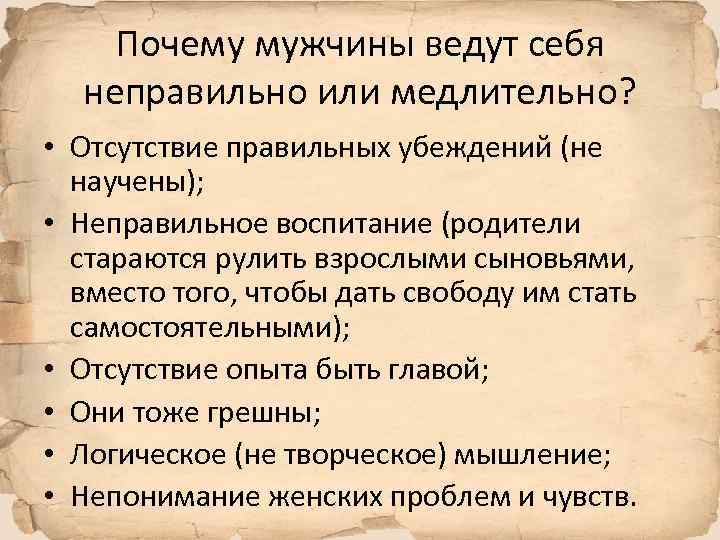 Почему мужчины ведут себя неправильно или медлительно?

• Отсутствие правильных убеждений (не научены);
• Неправильное воспитание (родители стараются рулить взрослыми сыновьями, вместо того, чтобы дать свободу им стать самостоятельными);
• Отсутствие опыта быть главой;
• Они тоже грешны;
• Логическое (не творческое) мышление;
• Непонимание женских проблем и чувств.